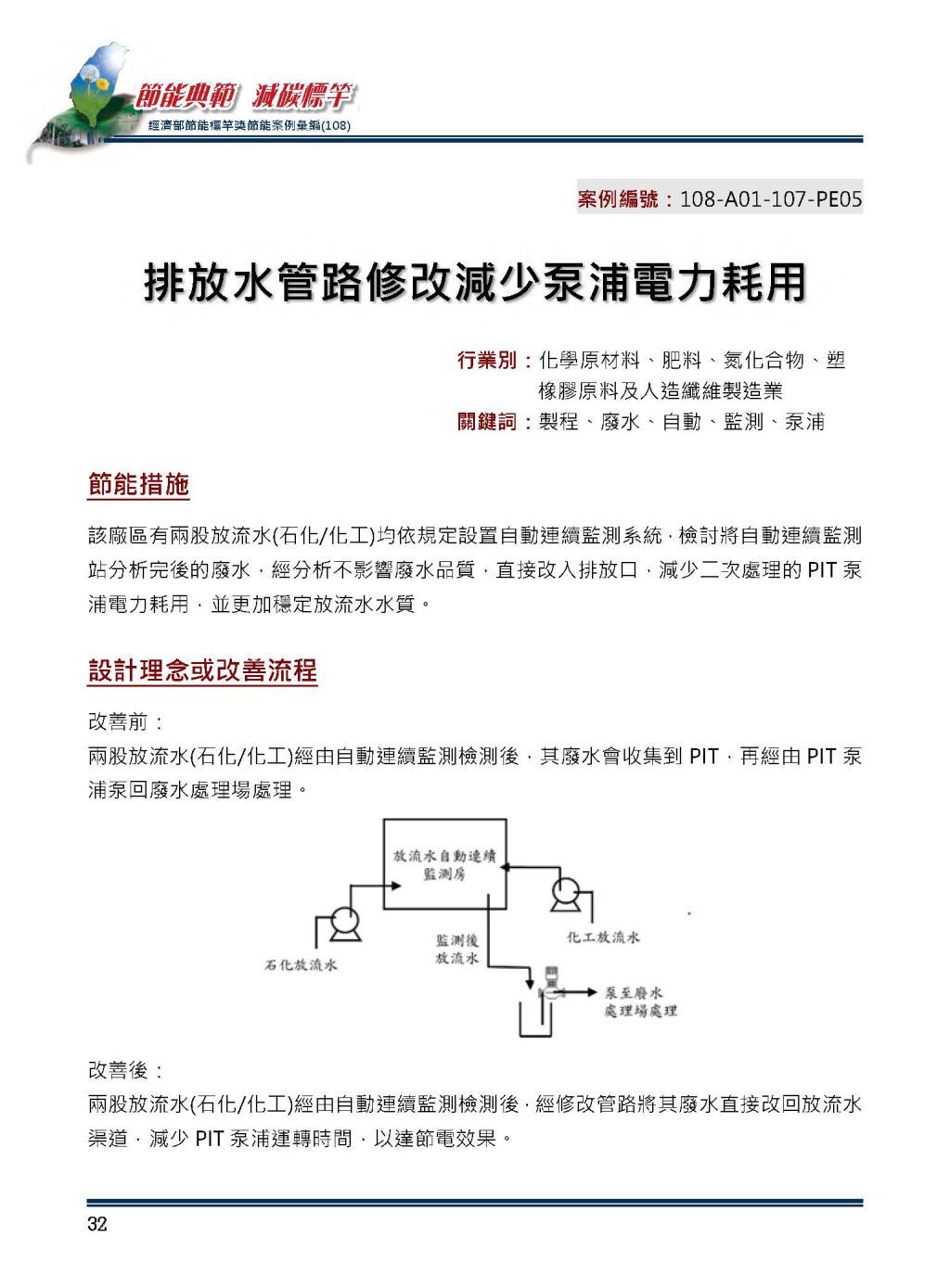 節能典範 減碳標竿
經濟部節能標竿獎節能案例彙編(108)

案例編號：108-A01-107-PE05

排放水管路修改減少泵浦電力耗用

行業別：化學原材料、肥料、氮化合物、塑橡膠原料及人造纖維製造業
關鍵詞：製程、廢水、自動、監測、泵浦

節能措施

該廠區有兩股放流水(石化/化工)均依規定設置自動連續監測系統，檢討將自動連續監測站分析完後的廢水，經分析不影響廢水品質，直接改入排放口，減少二次處理的 PIT 泵浦電力耗用，並更加穩定放流水水質。

設計理念或改善流程

改善前：
兩股放流水(石化/化工)經由自動連續監測檢測後，其廢水會收集到 PIT，再經由 PIT 泵浦泵回廢水處理場處理。

放流水自動連續監測房
石化放流水
監測後放流水
化工放流水
泵至廢水處理場處理

改善後：
兩股放流水(石化/化工)經由自動連續監測檢測後，經修改管路將其廢水直接改回放流水渠道，減少 PIT 泵浦運轉時間，以達節電效果。

32